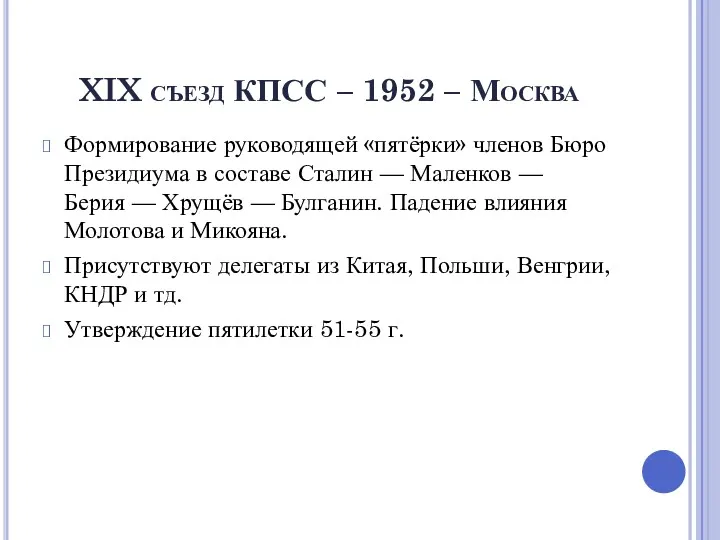 XIX съезд КПСС – 1952 – Москва

Формирование руководящей «пятёрки» членов Бюро Президиума в составе Сталин — Маленков — Берия — Хрущёв — Булганин. Падение влияния Молотова и Микояна.

Присутствуют делегаты из Китая, Польши, Венгрии, КНДР и тд.

Утверждение пятилетки 51-55 г.